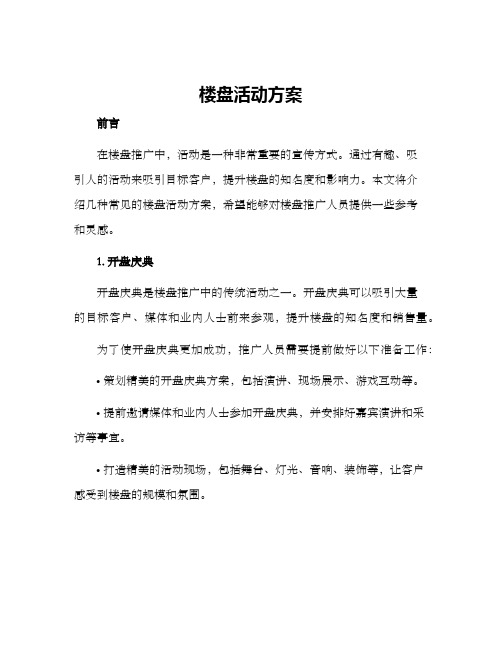 楼盘活动方案

前言

在楼盘推广中，活动是一种非常重要的宣传方式。通过有趣、吸引人的活动来吸引目标客户，提升楼盘的知名度和影响力。本文将介绍几种常见的楼盘活动方案，希望能够对楼盘推广人员提供一些参考和灵感。

1. 开盘庆典

开盘庆典是楼盘推广中的传统活动之一。开盘庆典可以吸引大量的目标客户、媒体和业内人士前来参观，提升楼盘的知名度和销售量。

为了使开盘庆典更加成功，推广人员需要提前做好以下准备工作：

• 策划精美的开盘庆典方案，包括演讲、现场展示、游戏互动等。

• 提前邀请媒体和业内人士参加开盘庆典，并安排好嘉宾演讲和采访等事宜。

• 打造精美的活动现场，包括舞台、灯光、音响、装饰等，让客户感受到楼盘的规模和氛围。